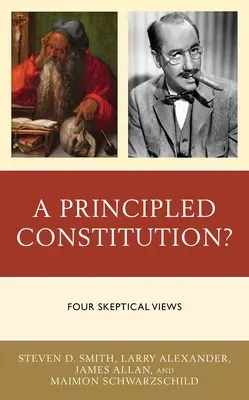 A PRINCIPLED CONSTITUTION?

FOUR SKEPTICAL VIEWS

STEVEN D. SMITH, LARRY ALEXANDER, JAMES ALLAN, AND MAIMON SCHWARZSCHILD